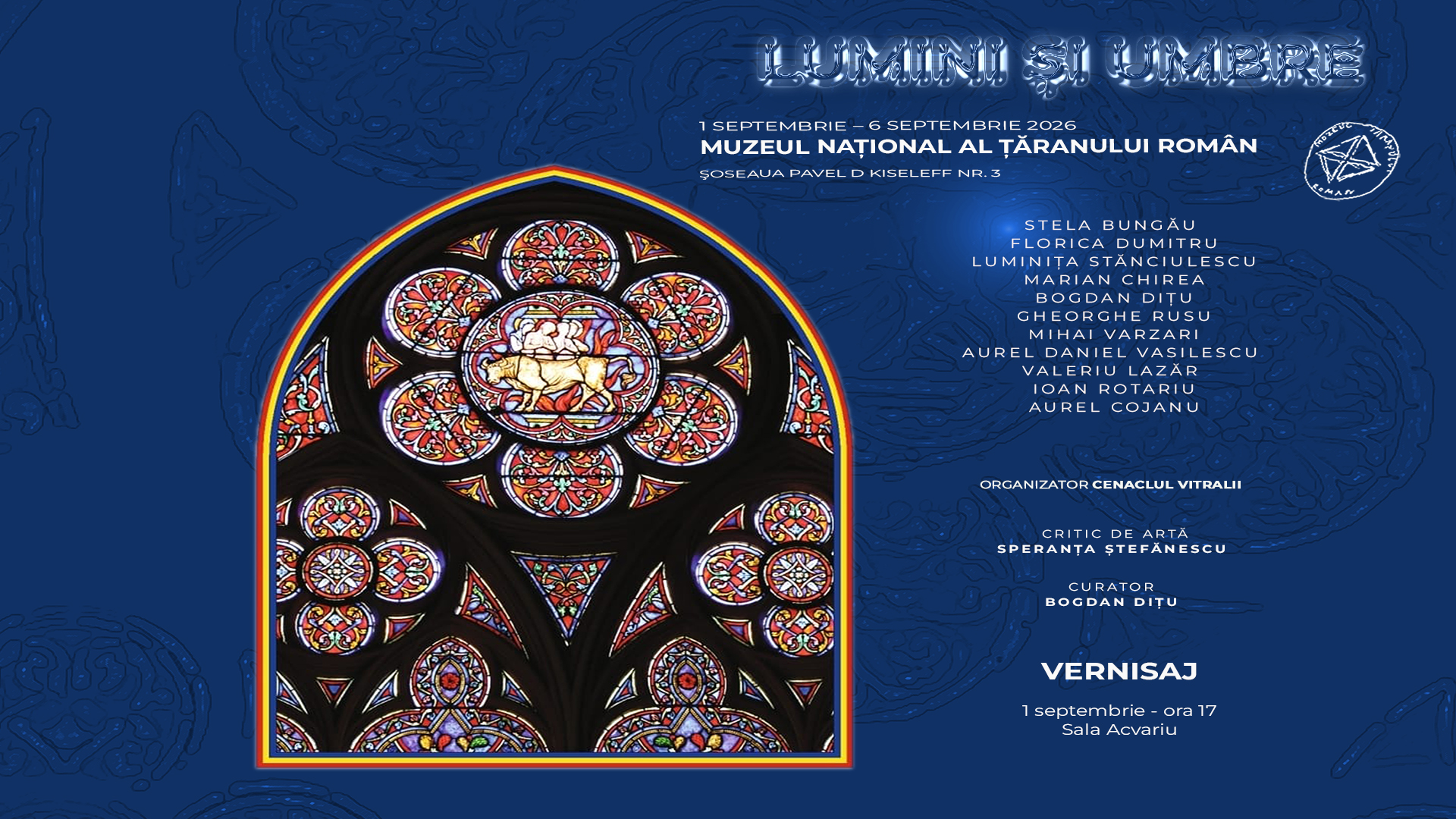 LUMINI ȘI UMBRE

1 SEPTEMBRIE – 6 SEPTEMBRIE 2026
MUZEUL NAȚIONAL AL ȚĂRANULUI ROMÂN
ŞOSEAUA PAVEL D KISELEFF NR. 3

MUZEUL ȚĂRANULUI ROMAN

STELA BUNGĂU
FLORICA DUMITRU
LUMINIȚA STĂNCIULESCU
MARIAN CHIREA
BOGDAN DIȚU
GHEORGHE RUSU
MIHAI VARZARI
AUREL DANIEL VASILESCU
VALERIU LAZĂR
IOAN ROTARIU
AUREL COJANU

ORGANIZATOR CENACLUL VITRALII

CRITIC DE ARTĂ
SPERANȚA ȘTEFĂNESCU

CURATOR
BOGDAN DIȚU

VERNISAJ

1 septembrie - ora 17
Sala Acvariu